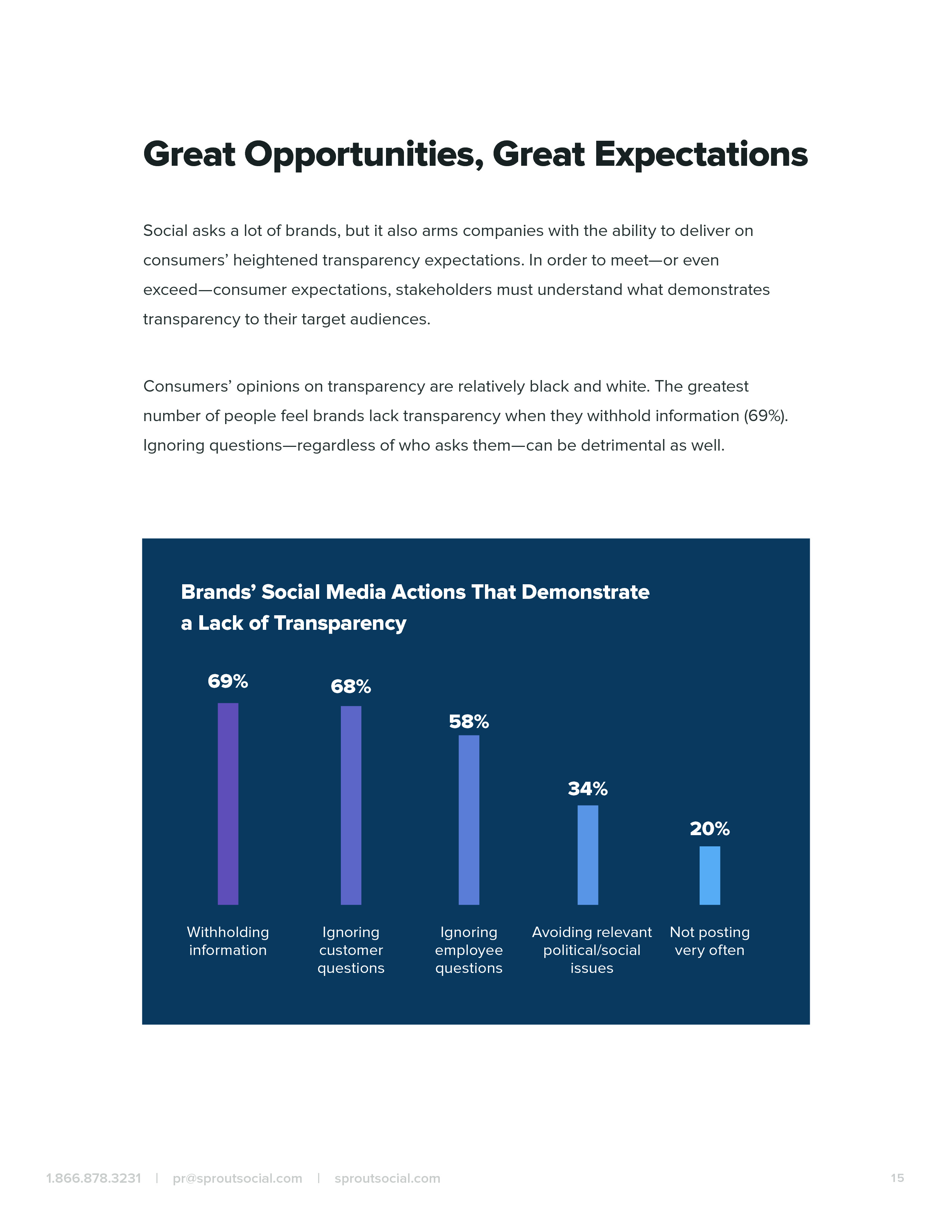 Great Opportunities, Great Expectations

Social asks a lot of brands, but it also arms companies with the ability to deliver on consumers' heightened transparency expectations. In order to meet—or even exceed—consumer expectations, stakeholders must understand what demonstrates transparency to their target audiences.

Consumers' opinions on transparency are relatively black and white. The greatest number of people feel brands lack transparency when they withhold information (69%). Ignoring questions—regardless of who asks them—can be detrimental as well.

Brands' Social Media Actions That Demonstrate a Lack of Transparency

69%
68%
58%
34%
20%

Withholding information
Ignoring customer questions
Ignoring employee questions
Avoiding relevant political/social issues
Not posting very often

1.866.878.3231 | pr@sproutsocial.com | sproutsocial.com

15